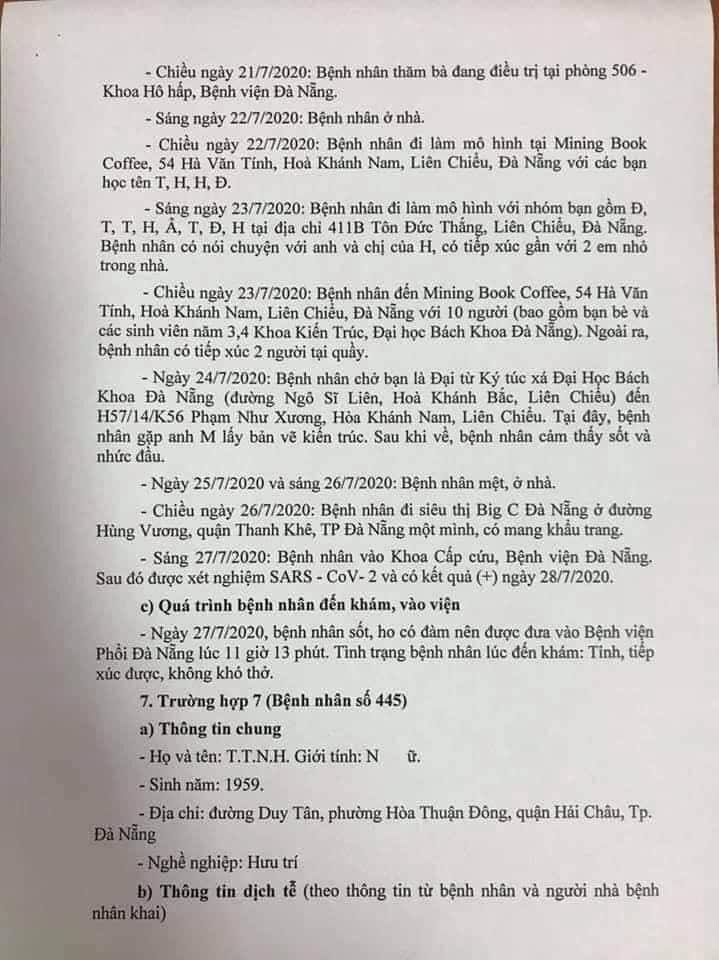 - Chiều ngày 21/7/2020: Bệnh nhân thăm bà đang điều trị tại phòng 506 - Khoa Hô hấp, Bệnh viện Đà Nẵng.

- Sáng ngày 22/7/2020: Bệnh nhân ở nhà.

- Chiều ngày 22/7/2020: Bệnh nhân đi làm mô hình tại Mining Book Coffee, 54 Hà Văn Tính, Hoà Khánh Nam, Liên Chiểu, Đà Nẵng với các bạn học tên T, H, H, Đ.

- Sáng ngày 23/7/2020: Bệnh nhân đi làm mô hình với nhóm bạn gồm Đ, T, T, H, Â, T, Đ, H tại địa chỉ 411B Tôn Đức Thắng, Liên Chiểu, Đà Nẵng. Bệnh nhân có nói chuyện với anh và chị của H, có tiếp xúc gần với 2 em nhỏ trong nhà.

- Chiều ngày 23/7/2020: Bệnh nhân đến Mining Book Coffee, 54 Hà Văn Tính, Hoà Khánh Nam, Liên Chiểu, Đà Nẵng với 10 người (bao gồm bạn bè và các sinh viên năm 3,4 Khoa Kiến Trúc, Đại học Bách Khoa Đà Nẵng). Ngoài ra, bệnh nhân có tiếp xúc 2 người tại quầy.

- Ngày 24/7/2020: Bệnh nhân chở bạn là Đại từ Ký túc xá Đại Học Bách Khoa Đà Nẵng (đường Ngô Sĩ Liên, Hoà Khánh Bắc, Liên Chiểu) đến H57/14/K56 Phạm Như Xương, Hòa Khánh Nam, Liên Chiểu. Tại đây, bệnh nhân gặp anh M lấy bản vẽ kiến trúc. Sau khi về, bệnh nhân cảm thấy sốt và nhức đầu.

- Ngày 25/7/2020 và sáng 26/7/2020: Bệnh nhân mệt, ở nhà.

- Chiều ngày 26/7/2020: Bệnh nhân đi siêu thị Big C Đà Nẵng ở đường Hùng Vương, quận Thanh Khê, TP Đà Nẵng một mình, có mang khẩu trang.

- Sáng 27/7/2020: Bệnh nhân vào Khoa Cấp cứu, Bệnh viện Đà Nẵng. Sau đó được xét nghiệm SARS - CoV- 2 và có kết quả (+) ngày 28/7/2020.

c) Quá trình bệnh nhân đến khám, vào viện

- Ngày 27/7/2020, bệnh nhân sốt, ho có đàm nên được đưa vào Bệnh viện Phổi Đà Nẵng lúc 11 giờ 13 phút. Tình trạng bệnh nhân lúc đến khám: Tỉnh, tiếp xúc được, không khó thở.

7. Trường hợp 7 (Bệnh nhân số 445)

a) Thông tin chung

- Họ và tên: T.T.N.H. Giới tính: N ữ.

- Sinh năm: 1959.

- Địa chỉ: đường Duy Tân, phường Hòa Thuận Đông, quận Hải Châu, Tp. Đà Nẵng

- Nghề nghiệp: Hưu trí

b) Thông tin dịch tễ (theo thông tin từ bệnh nhân và người nhà bệnh nhân khai)